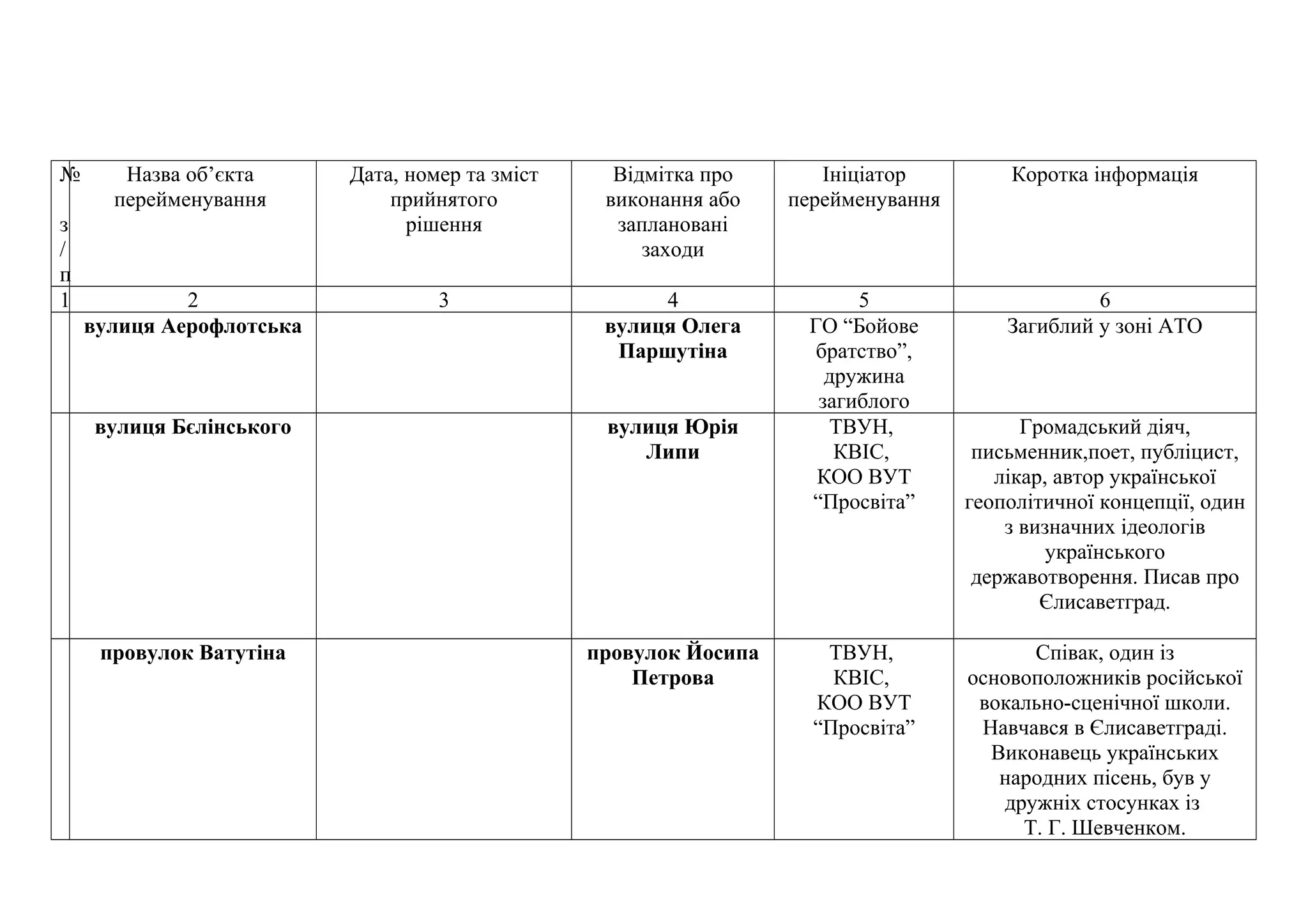 | № з/п | Назва об’єкта перейменування | Дата, номер та зміст прийнятого рішення | Відмітка про виконання або заплановані заходи | Ініціатор перейменування | Коротка інформація |
|---|---|---|---|---|---|
| 1 | 2 | 3 | 4 | 5 | 6 |
| | **вулиця Аерофлотська** | | **вулиця Олега Паршутіна** | ГО “Бойове братство”, дружина загиблого | Загиблий у зоні АТО |
| | **вулиця Бєлінського** | | **вулиця Юрія Липи** | ТВУН, КВІС, КОО ВУТ “Просвіта” | Громадський діяч, письменник,поет, публіцист, лікар, автор української геополітичної концепції, один з визначних ідеологів українського державотворення. Писав про Єлисаветград. |
| | **провулок Ватутіна** | | **провулок Йосипа Петрова** | ТВУН, КВІС, КОО ВУТ “Просвіта” | Співак, один із основоположників російської вокально-сценічної школи. Навчався в Єлисаветграді. Виконавець українських народних пісень, був у дружніх стосунках із Т. Г. Шевченком. |